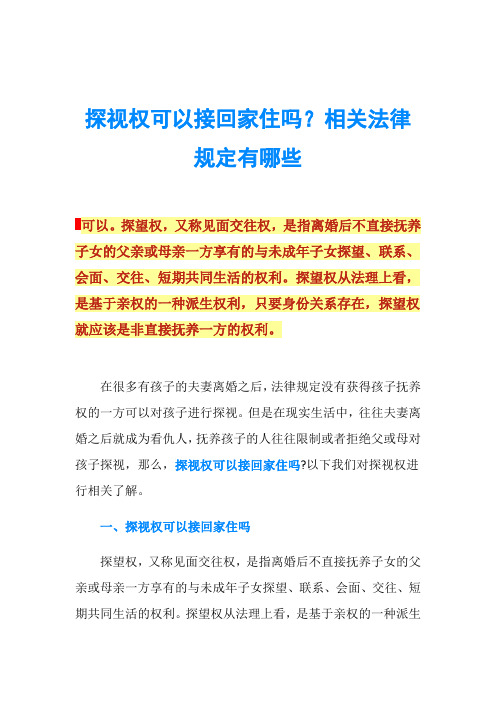 探视权可以接回家住吗？相关法律规定有哪些

可以。探望权，又称见面交往权，是指离婚后不直接抚养子女的父亲或母亲一方享有的与未成年子女探望、联系、会面、交往、短期共同生活的权利。探望权从法理上看，是基于亲权的一种派生权利，只要身份关系存在，探望权就应该是非直接抚养一方的权利。

在很多有孩子的夫妻离婚之后，法律规定没有获得孩子抚养权的一方可以对孩子进行探视。但是在现实生活中，往往夫妻离婚之后就成为看仇人，抚养孩子的人往往限制或者拒绝父或母对孩子探视，那么，探视权可以接回家住吗?以下我们对探视权进行相关了解。

一、探视权可以接回家住吗

探望权，又称见面交往权，是指离婚后不直接抚养子女的父亲或母亲一方享有的与未成年子女探望、联系、会面、交往、短期共同生活的权利。探望权从法理上看，是基于亲权的一种派生